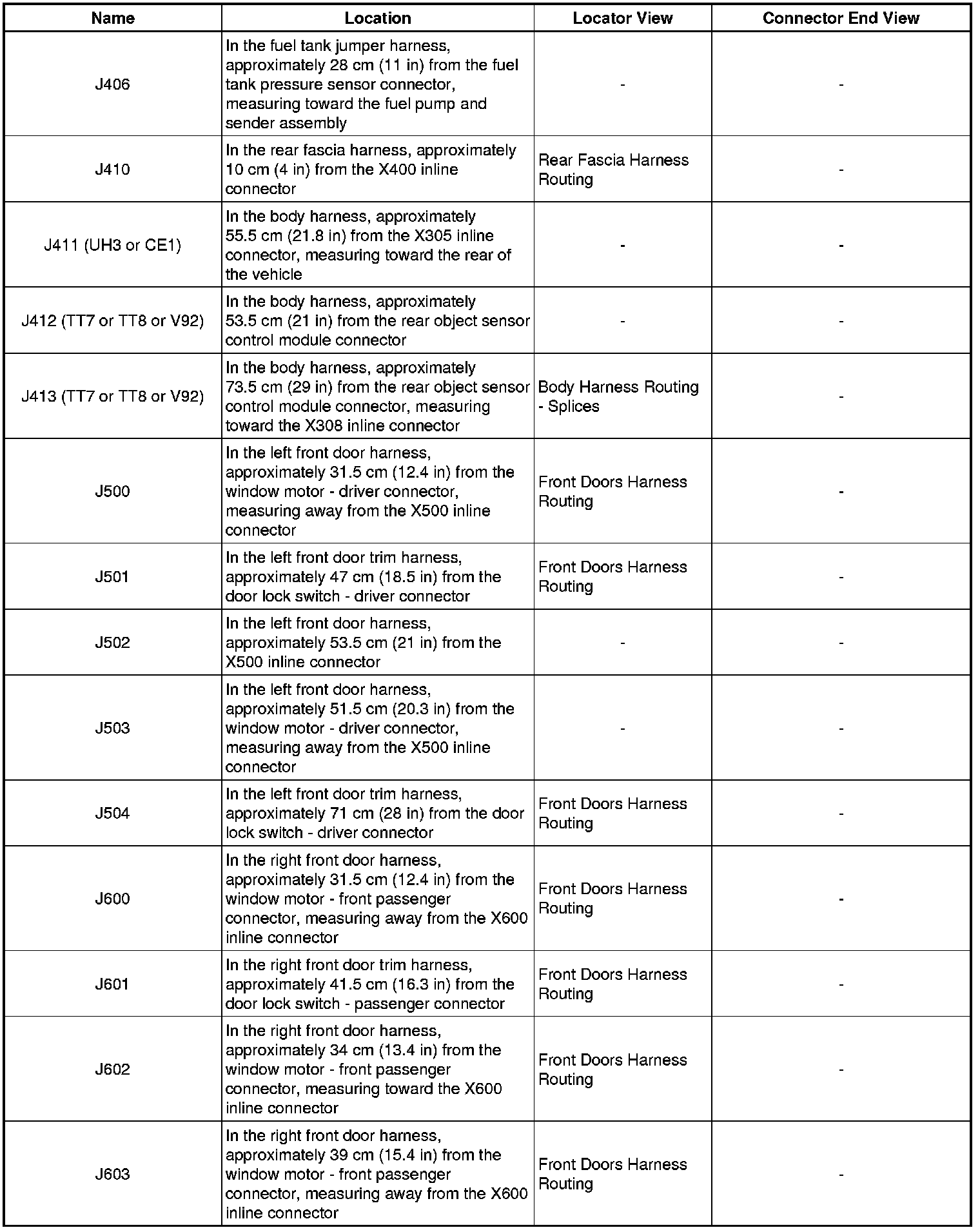 | Name | Location | Locator View | Connector End View |
|---|---|---|---|
| J406 | In the fuel tank jumper harness, approximately 28 cm (11 in) from the fuel tank pressure sensor connector, measuring toward the fuel pump and sender assembly | - | - |
| J410 | In the rear fascia harness, approximately 10 cm (4 in) from the X400 inline connector | Rear Fascia Harness Routing | - |
| J411 (UH3 or CE1) | In the body harness, approximately 55.5 cm (21.8 in) from the X305 inline connector, measuring toward the rear of the vehicle | - | - |
| J412 (TT7 or TT8 or V92) | In the body harness, approximately 53.5 cm (21 in) from the rear object sensor control module connector | - | - |
| J413 (TT7 or TT8 or V92) | In the body harness, approximately 73.5 cm (29 in) from the rear object sensor control module connector, measuring toward the X308 inline connector | Body Harness Routing - Splices | - |
| J500 | In the left front door harness, approximately 31.5 cm (12.4 in) from the window motor - driver connector, measuring away from the X500 inline connector | Front Doors Harness Routing | - |
| J501 | In the left front door trim harness, approximately 47 cm (18.5 in) from the door lock switch - driver connector | Front Doors Harness Routing | - |
| J502 | In the left front door harness, approximately 53.5 cm (21 in) from the X500 inline connector | - | - |
| J503 | In the left front door harness, approximately 51.5 cm (20.3 in) from the window motor - driver connector, measuring away from the X500 inline connector | - | - |
| J504 | In the left front door trim harness, approximately 71 cm (28 in) from the door lock switch - driver connector | Front Doors Harness Routing | - |
| J600 | In the right front door harness, approximately 31.5 cm (12.4 in) from the window motor - front passenger connector, measuring away from the X600 inline connector | Front Doors Harness Routing | - |
| J601 | In the right front door trim harness, approximately 41.5 cm (16.3 in) from the door lock switch - passenger connector | Front Doors Harness Routing | - |
| J602 | In the right front door harness, approximately 34 cm (13.4 in) from the window motor - front passenger connector, measuring toward the X600 inline connector | Front Doors Harness Routing | - |
| J603 | In the right front door harness, approximately 39 cm (15.4 in) from the window motor - front passenger connector, measuring away from the X600 inline connector | Front Doors Harness Routing | - |